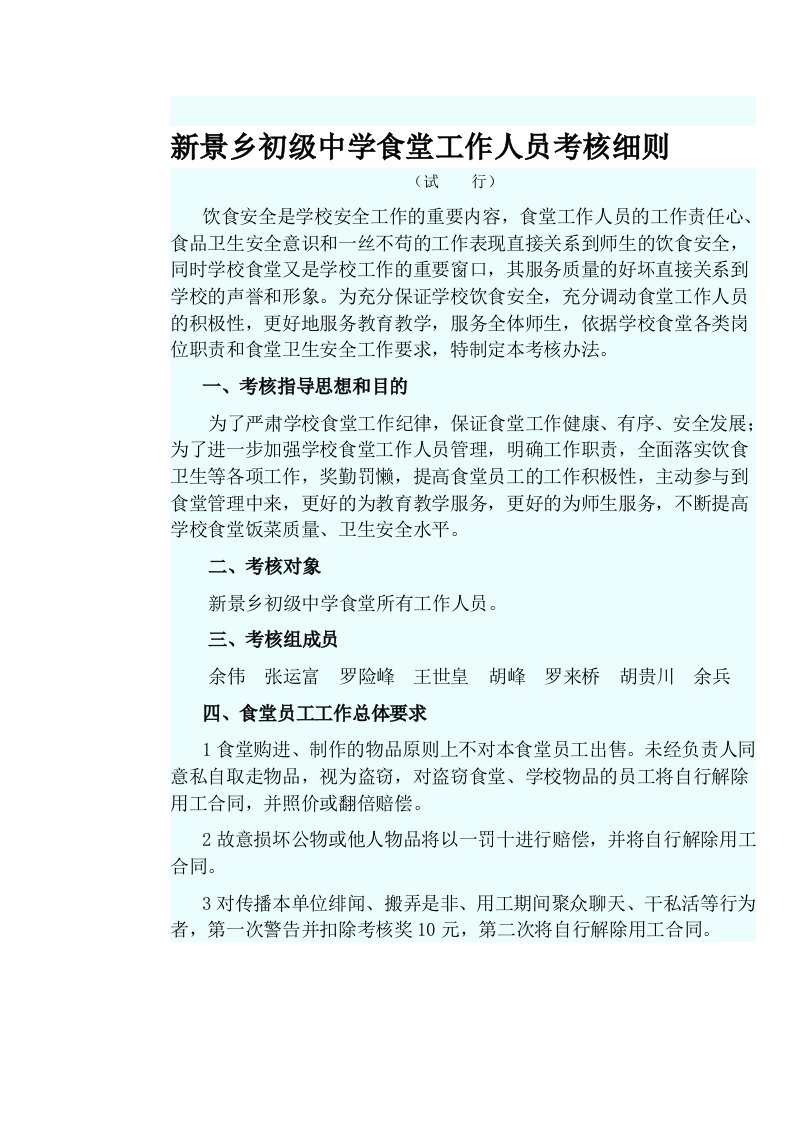 新景乡初级中学食堂工作人员考核细则

（试　行）

饮食安全是学校安全工作的重要内容，食堂工作人员的工作责任心、食品卫生安全意识和一丝不苟的工作表现直接关系到师生的饮食安全，同时学校食堂又是学校工作的重要窗口，其服务质量的好坏直接关系到学校的声誉和形象。为充分保证学校饮食安全，充分调动食堂工作人员的积极性，更好地服务教育教学，服务全体师生，依据学校食堂各类岗位职责和食堂卫生安全工作要求，特制定本考核办法。

一、考核指导思想和目的

为了严肃学校食堂工作纪律，保证食堂工作健康、有序、安全发展；为了进一步加强学校食堂工作人员管理，明确工作职责，全面落实饮食卫生等各项工作，奖勤罚懒，提高食堂员工的工作积极性，主动参与到食堂管理中来，更好的为教育教学服务，更好的为师生服务，不断提高学校食堂饭菜质量、卫生安全水平。

二、考核对象

新景乡初级中学食堂所有工作人员。

三、考核组成员

余伟　张运富　罗险峰　王世皇　胡峰　罗来桥　胡贵川　余兵

四、食堂员工工作总体要求

1 食堂购进、制作的物品原则上不对本食堂员工出售。未经负责人同意私自取走物品，视为盗窃，对盗窃食堂、学校物品的员工将自行解除用工合同，并照价或翻倍赔偿。

2 故意损坏公物或他人物品将以一罚十进行赔偿，并将自行解除用工合同。

3 对传播本单位绯闻、搬弄是非、用工期间聚众聊天、干私活等行为者，第一次警告并扣除考核奖 10 元，第二次将自行解除用工合同。